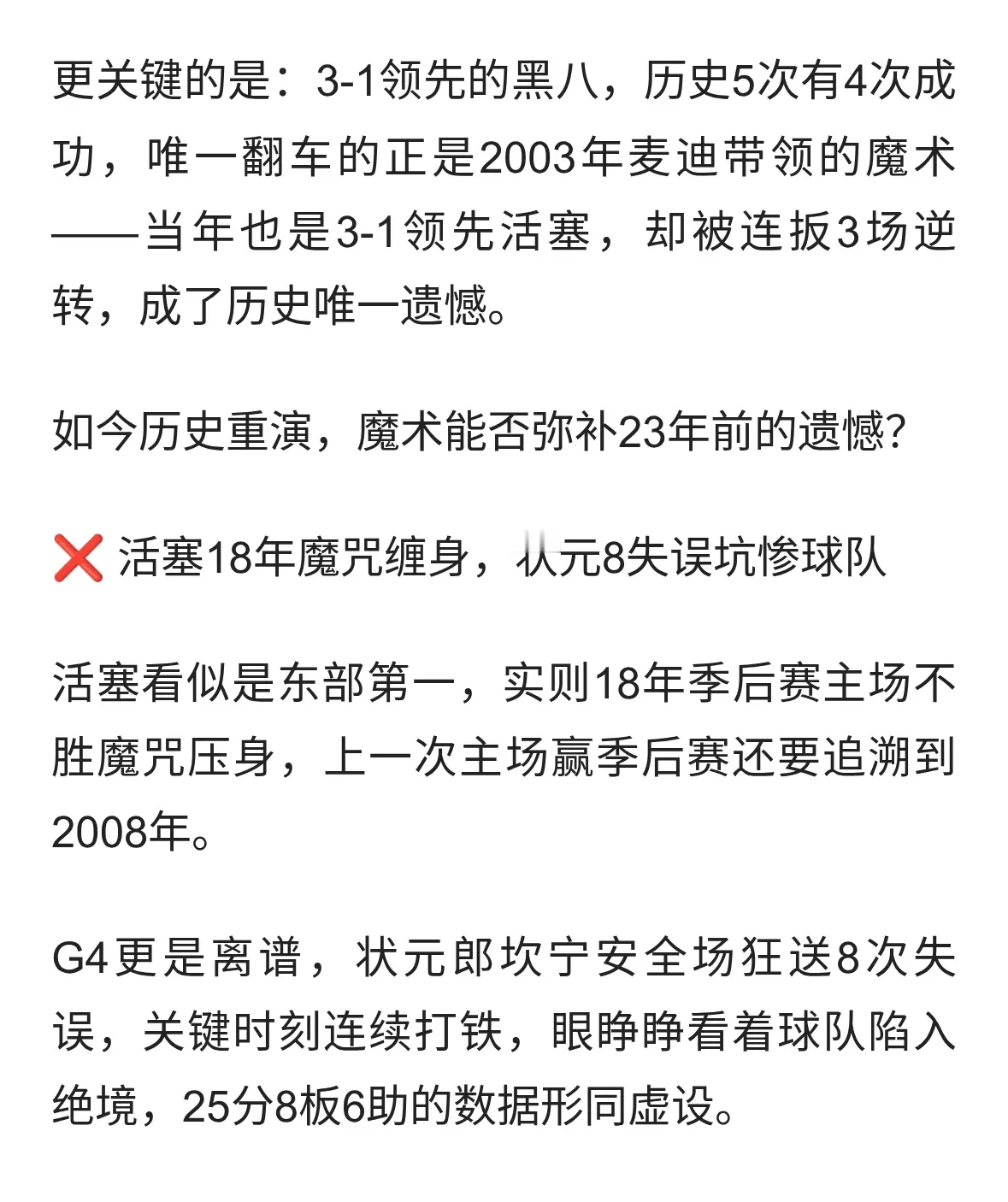 更关键的是：3-1领先的黑八，历史5次有4次成功，唯一翻车的正是2003年麦迪带领的魔术——当年也是3-1领先活塞，却被连扳3场逆转，成了历史唯一遗憾。

如今历史重演，魔术能否弥补23年前的遗憾？

❌ 活塞18年魔咒缠身，状元8失误坑惨球队

活塞看似是东部第一，实则18年季后赛主场不胜魔咒压身，上一次主场赢季后赛还要追溯到2008年。

G4更是离谱，状元郎坎宁安全场狂送8次失误，关键时刻连续打铁，眼睁睁看着球队陷入绝境，25分8板6助的数据形同虚设。